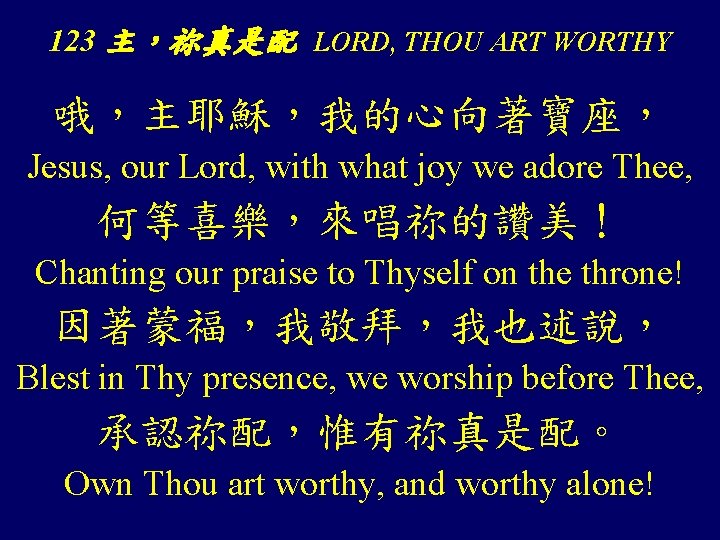 123 主，祢真是配 LORD, THOU ART WORTHY

哦，主耶穌，我的心向著寶座，

Jesus, our Lord, with what joy we adore Thee,

何等喜樂，來唱祢的讚美！

Chanting our praise to Thyself on the throne!

因著蒙福，我敬拜，我也述說，

Blest in Thy presence, we worship before Thee,

承認祢配，惟有祢真是配。

Own Thou art worthy, and worthy alone!